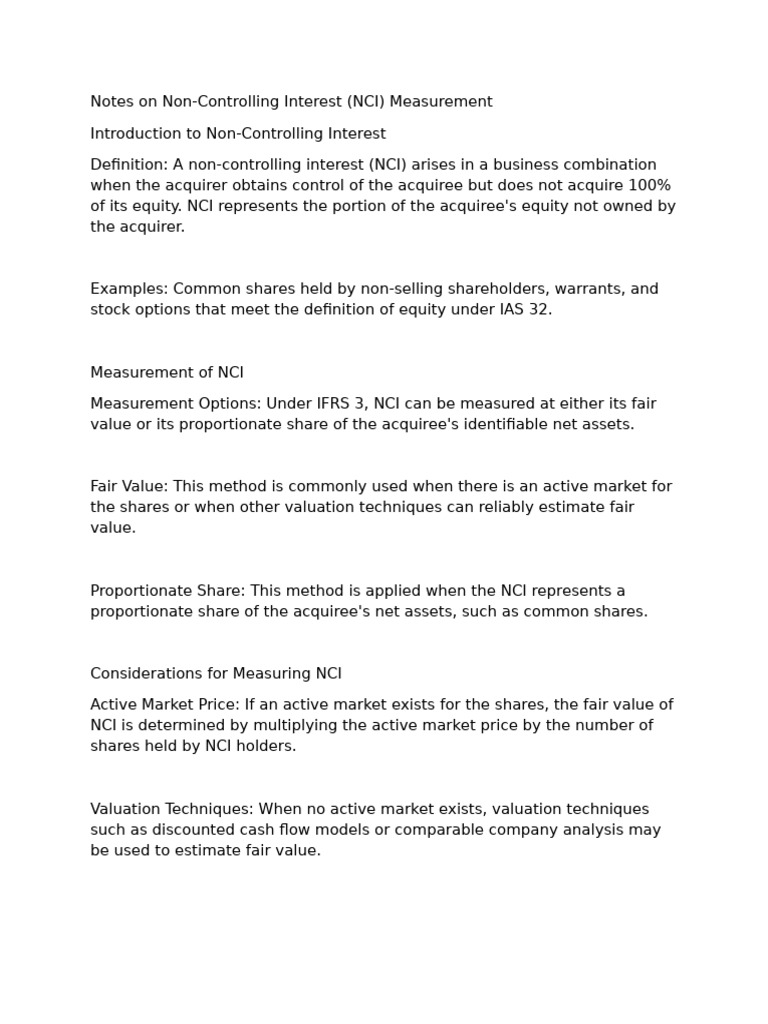 Notes on Non-Controlling Interest (NCI) Measurement

Introduction to Non-Controlling Interest

Definition: A non-controlling interest (NCI) arises in a business combination when the acquirer obtains control of the acquiree but does not acquire 100% of its equity. NCI represents the portion of the acquiree's equity not owned by the acquirer.

Examples: Common shares held by non-selling shareholders, warrants, and stock options that meet the definition of equity under IAS 32.

Measurement of NCI

Measurement Options: Under IFRS 3, NCI can be measured at either its fair value or its proportionate share of the acquiree's identifiable net assets.

Fair Value: This method is commonly used when there is an active market for the shares or when other valuation techniques can reliably estimate fair value.

Proportionate Share: This method is applied when the NCI represents a proportionate share of the acquiree's net assets, such as common shares.

Considerations for Measuring NCI

Active Market Price: If an active market exists for the shares, the fair value of NCI is determined by multiplying the active market price by the number of shares held by NCI holders.

Valuation Techniques: When no active market exists, valuation techniques such as discounted cash flow models or comparable company analysis may be used to estimate fair value.